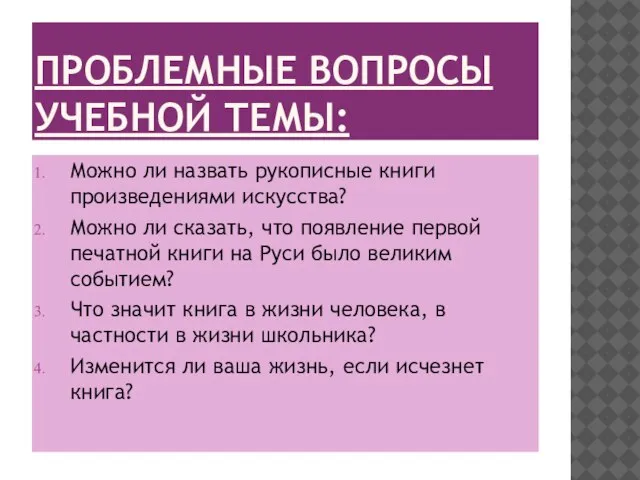 ПРОБЛЕМНЫЕ ВОПРОСЫ УЧЕБНОЙ ТЕМЫ:

1. Можно ли назвать рукописные книги произведениями искусства?
2. Можно ли сказать, что появление первой печатной книги на Руси было великим событием?
3. Что значит книга в жизни человека, в частности в жизни школьника?
4. Изменится ли ваша жизнь, если исчезнет книга?